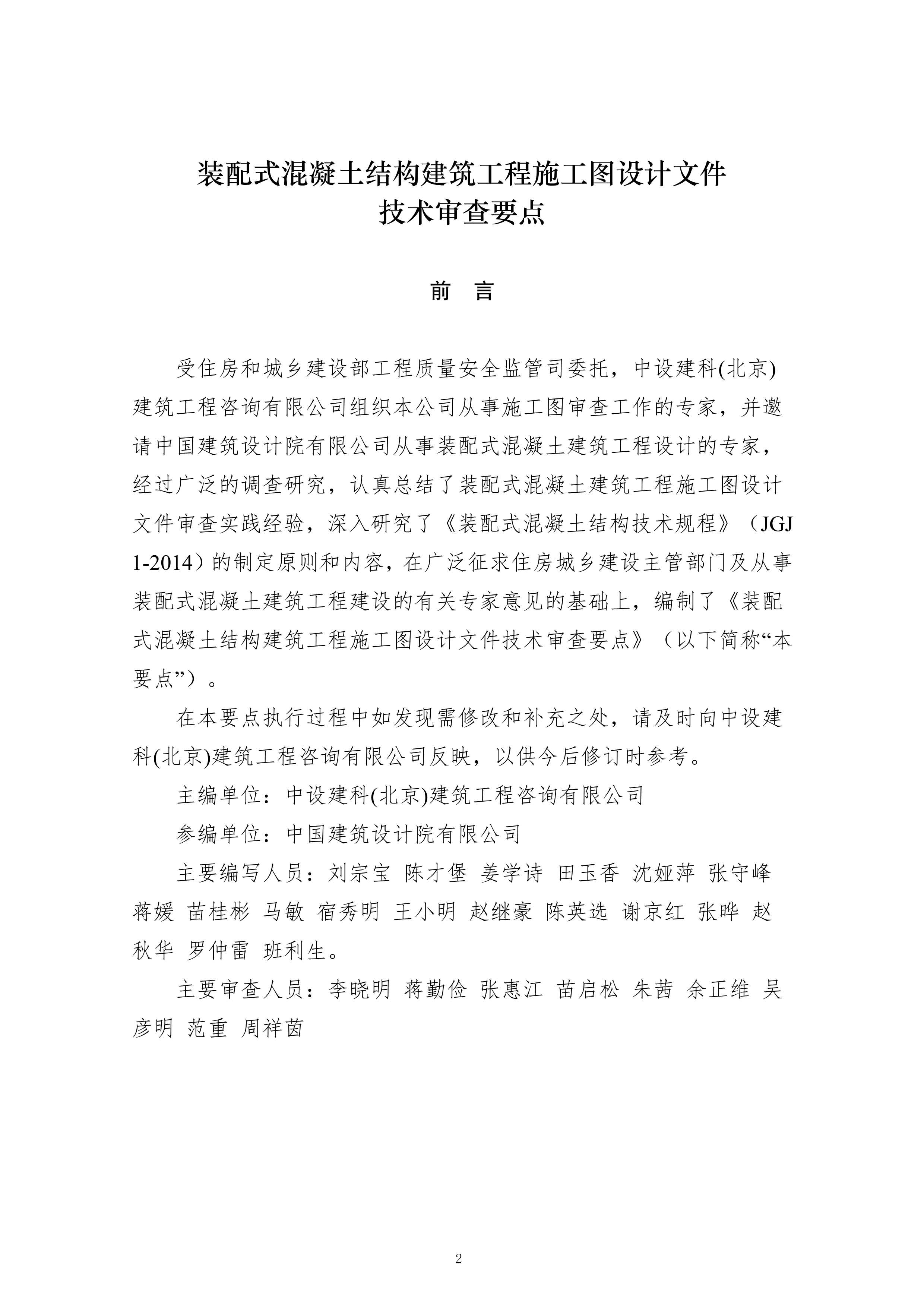 装配式混凝土结构建筑工程施工图设计文件
技术审查要点

前　言

受住房和城乡建设部工程质量安全监管司委托，中设建科(北京)建筑工程咨询有限公司组织本公司从事施工图审查工作的专家，并邀请中国建筑设计院有限公司从事装配式混凝土建筑工程设计的专家，经过广泛的调查研究，认真总结了装配式混凝土建筑工程施工图设计文件审查实践经验，深入研究了《装配式混凝土结构技术规程》（JGJ 1-2014）的制定原则和内容，在广泛征求住房城乡建设主管部门及从事装配式混凝土建筑工程建设的有关专家意见的基础上，编制了《装配式混凝土结构建筑工程施工图设计文件技术审查要点》（以下简称“本要点”）。

在本要点执行过程中如发现需修改和补充之处，请及时向中设建科(北京)建筑工程咨询有限公司反映，以供今后修订时参考。

主编单位：中设建科(北京)建筑工程咨询有限公司

参编单位：中国建筑设计院有限公司

主要编写人员：刘宗宝 陈才堡 姜学诗 田玉香 沈娅萍 张守峰 蒋媛 苗桂彬 马敏 宿秀明 王小明 赵继豪 陈英选 谢京红 张晔 赵秋华 罗仲雷 班利生。

主要审查人员：李晓明 蒋勤俭 张惠江 苗启松 朱茜 余正维 吴彦明 范重 周祥茵

2